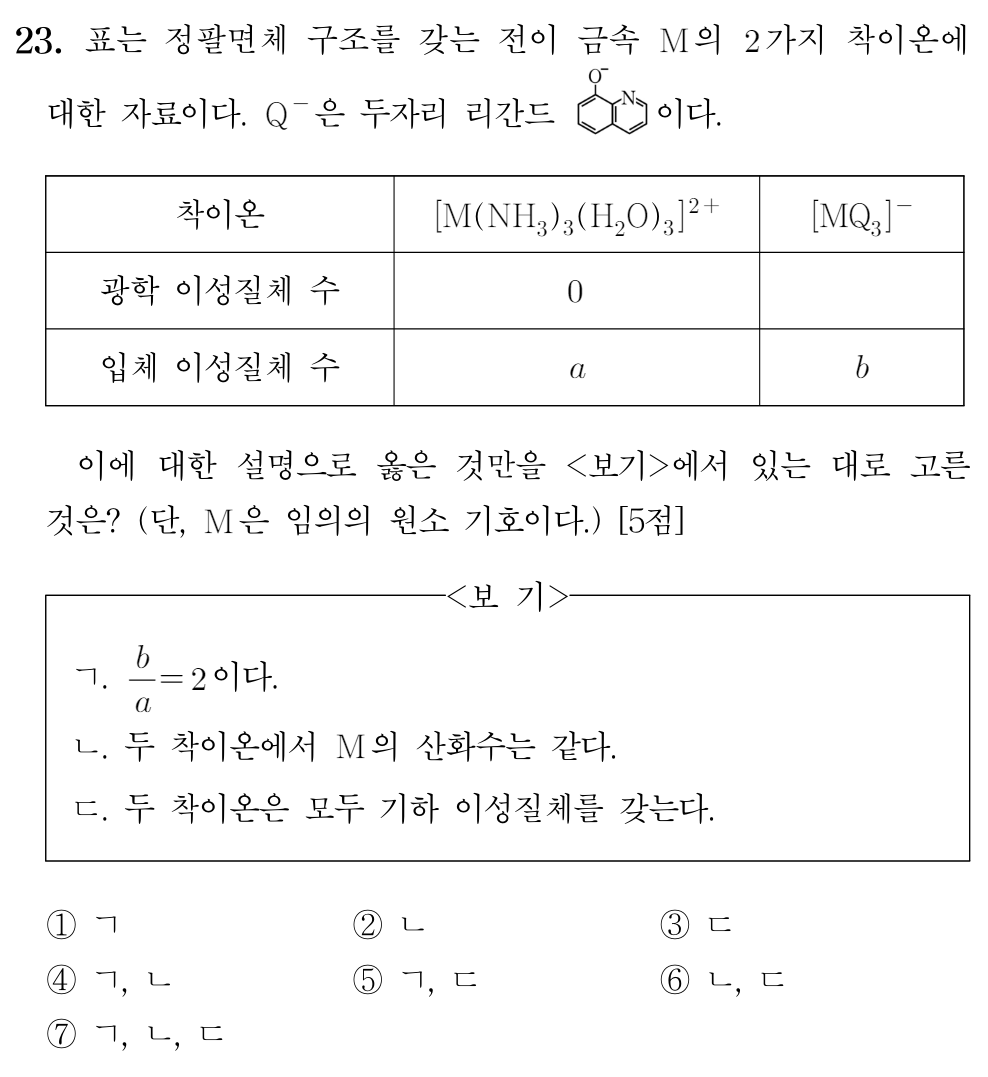 23. 표는 정팔면체 구조를 갖는 전이 금속 M의 2가지 착이온에 대한 자료이다. $Q^-$은 두자리 리간드 $O^-$ N 이다.

| 착이온 | $[M(NH_3)_3(H_2O)_3]^{2+}$ | $[MQ_3]^-$ |
|---|---|---|
| 광학 이성질체 수 | 0 | |
| 입체 이성질체 수 | $a$ | $b$ |

이에 대한 설명으로 옳은 것만을 <보기>에서 있는 대로 고른 것은? (단, M은 임의의 원소 기호이다.) [5점]

<보 기>

ㄱ. $\frac{b}{a}=2$이다.
ㄴ. 두 착이온에서 M의 산화수는 같다.
ㄷ. 두 착이온은 모두 기하 이성질체를 갖는다.

① ㄱ ② ㄴ ③ ㄷ
④ ㄱ, ㄴ ⑤ ㄱ, ㄷ ⑥ ㄴ, ㄷ
⑦ ㄱ, ㄴ, ㄷ